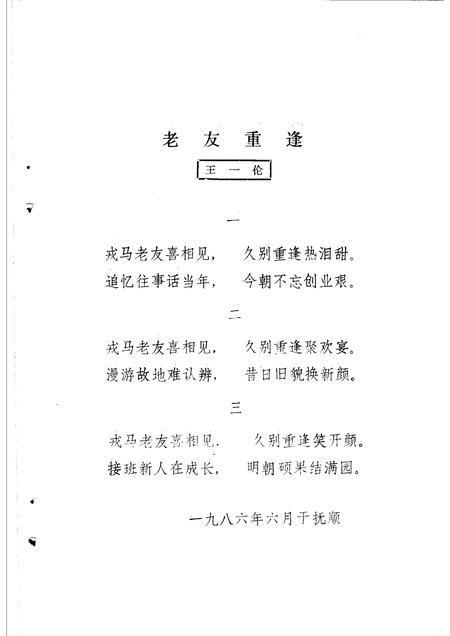 老友重逢

王一伦

一

戎马老友喜相见，　久别重逢热泪甜。
追忆往事话当年，　今朝不忘创业艰。

二

戎马老友喜相见，　久别重逢聚欢宴。
漫游故地难认辨，　昔日旧貌换新颜。

三

戎马老友喜相见，　久别重逢笑开颜。
接班新人在成长，　明朝硕果结满园。

一九八六年六月于抚顺